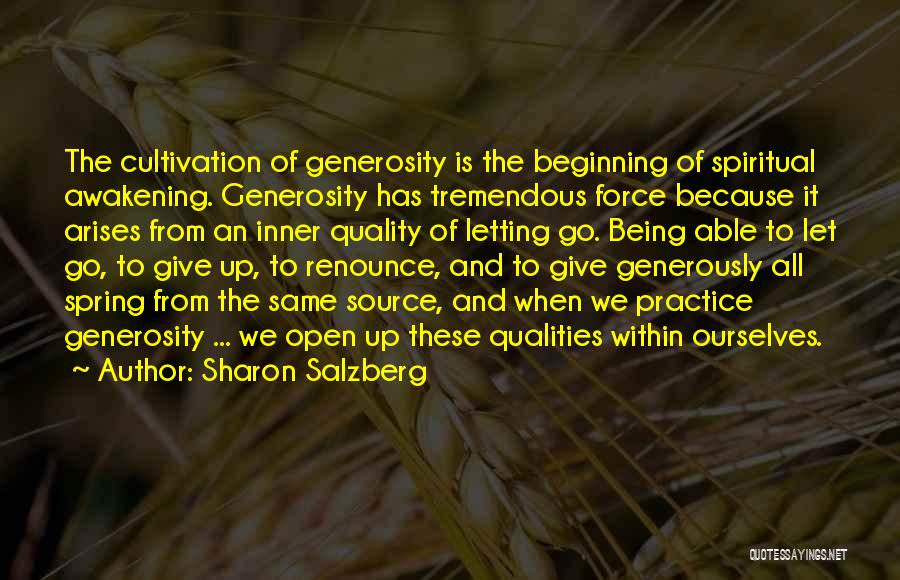 The cultivation of generosity is the beginning of spiritual awakening. Generosity has tremendous force because it arises from an inner quality of letting go. Being able to let go, to give up, to renounce, and to give generously all spring from the same source, and when we practice generosity ... we open up these qualities within ourselves.

~ Author: Sharon Salzberg

QUOTESSAYINGS.NET